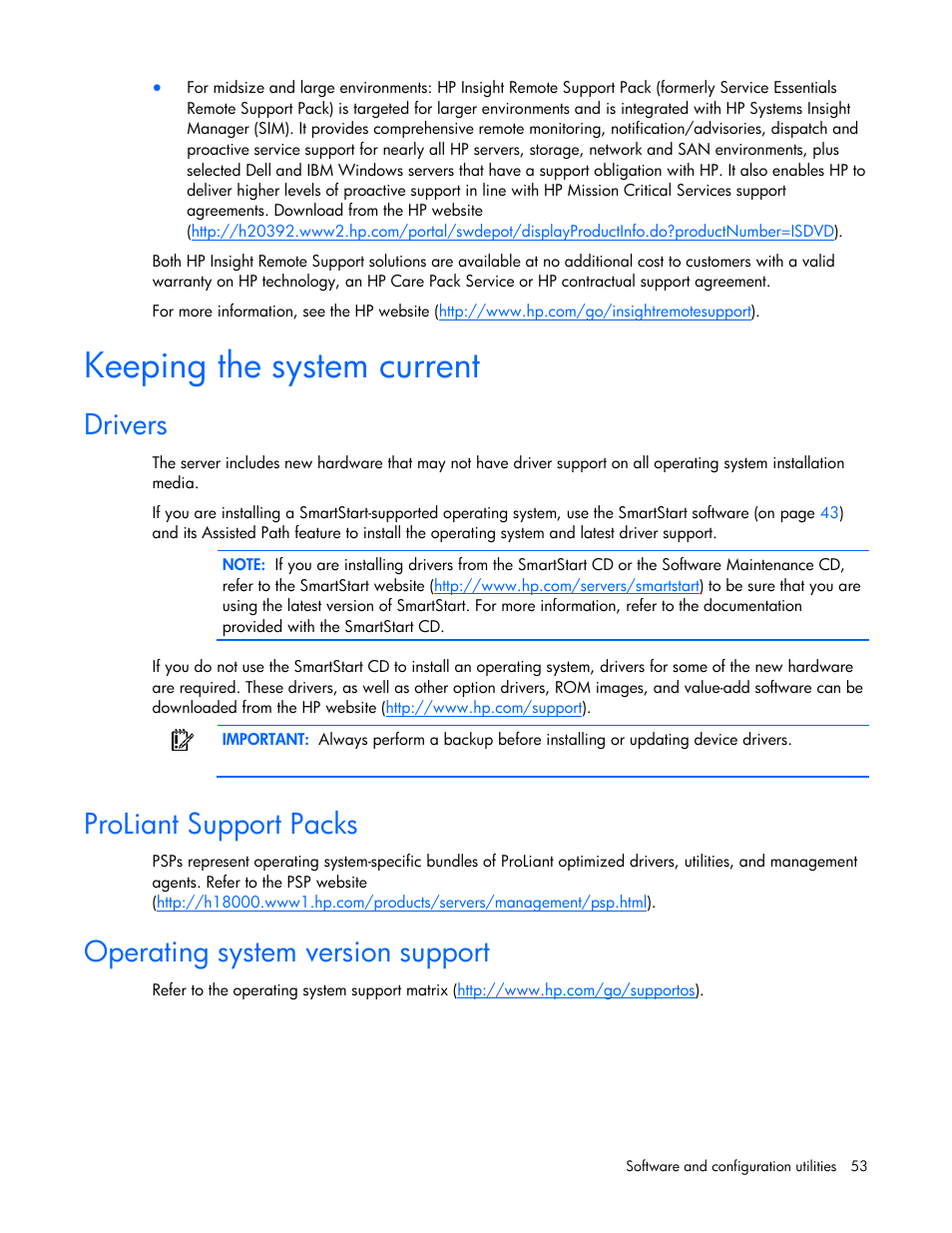 • For midsize and large environments: HP Insight Remote Support Pack (formerly Service Essentials Remote Support Pack) is targeted for larger environments and is integrated with HP Systems Insight Manager (SIM). It provides comprehensive remote monitoring, notification/advisories, dispatch and proactive service support for nearly all HP servers, storage, network and SAN environments, plus selected Dell and IBM Windows servers that have a support obligation with HP. It also enables HP to deliver higher levels of proactive support in line with HP Mission Critical Services support agreements. Download from the HP website (http://h20392.www2.hp.com/portal/swdepot/displayProductInfo.do?productNumber=ISDVD).

Both HP Insight Remote Support solutions are available at no additional cost to customers with a valid warranty on HP technology, an HP Care Pack Service or HP contractual support agreement.

For more information, see the HP website (http://www.hp.com/go/insightremotesupport).

Keeping the system current

Drivers

The server includes new hardware that may not have driver support on all operating system installation media.

If you are installing a SmartStart-supported operating system, use the SmartStart software (on page 43) and its Assisted Path feature to install the operating system and latest driver support.

NOTE: If you are installing drivers from the SmartStart CD or the Software Maintenance CD, refer to the SmartStart website (http://www.hp.com/servers/smartstart) to be sure that you are using the latest version of SmartStart. For more information, refer to the documentation provided with the SmartStart CD.

If you do not use the SmartStart CD to install an operating system, drivers for some of the new hardware are required. These drivers, as well as other option drivers, ROM images, and value-add software can be downloaded from the HP website (http://www.hp.com/support).

IMPORTANT: Always perform a backup before installing or updating device drivers.

ProLiant Support Packs

PSPs represent operating system-specific bundles of ProLiant optimized drivers, utilities, and management agents. Refer to the PSP website (http://h18000.www1.hp.com/products/servers/management/psp.html).

Operating system version support

Refer to the operating system support matrix (http://www.hp.com/go/supportos).

Software and configuration utilities 53